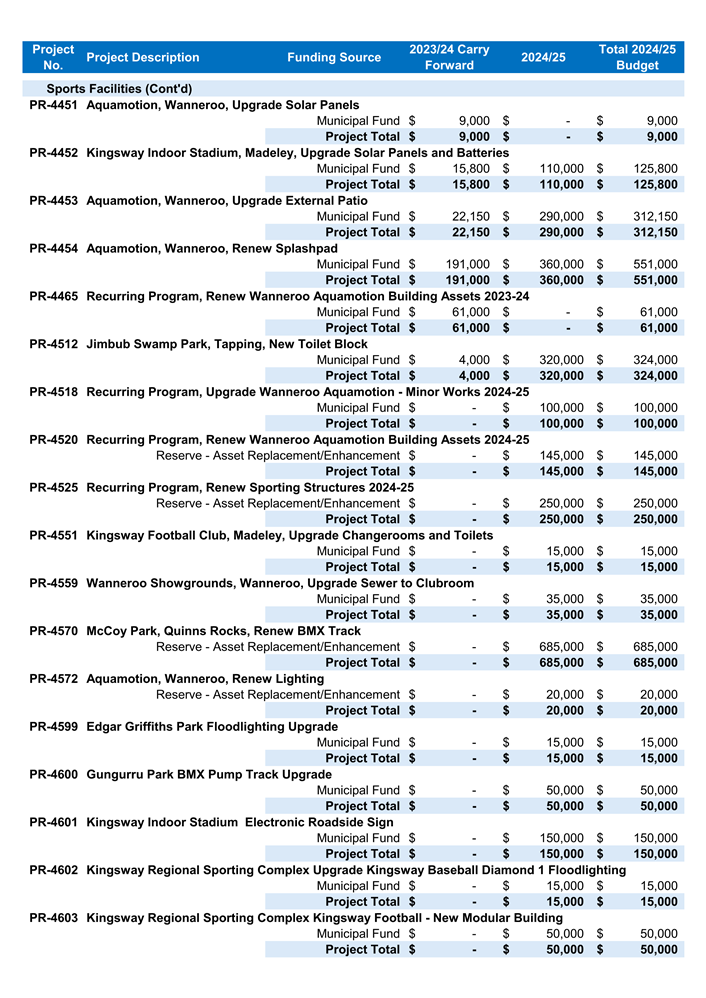 | Project No. | Project Description | Funding Source | 2023/24 Carry Forward | 2024/25 | Total 2024/25 Budget |
|---|---|---|---|---|---|
| | Sports Facilities (Cont'd) | | | | |
| PR-4451 | Aquamotion, Wanneroo, Upgrade Solar Panels | | | | |
| | | Municipal Fund | $ 9,000 | $ - | $ 9,000 |
| | | Project Total | $ 9,000 | $ - | $ 9,000 |
| PR-4452 | Kingsway Indoor Stadium, Madeley, Upgrade Solar Panels and Batteries | | | | |
| | | Municipal Fund | $ 15,800 | $ 110,000 | $ 125,800 |
| | | Project Total | $ 15,800 | $ 110,000 | $ 125,800 |
| PR-4453 | Aquamotion, Wanneroo, Upgrade External Patio | | | | |
| | | Municipal Fund | $ 22,150 | $ 290,000 | $ 312,150 |
| | | Project Total | $ 22,150 | $ 290,000 | $ 312,150 |
| PR-4454 | Aquamotion, Wanneroo, Renew Splashpad | | | | |
| | | Municipal Fund | $ 191,000 | $ 360,000 | $ 551,000 |
| | | Project Total | $ 191,000 | $ 360,000 | $ 551,000 |
| PR-4465 | Recurring Program, Renew Wanneroo Aquamotion Building Assets 2023-24 | | | | |
| | | Municipal Fund | $ 61,000 | $ - | $ 61,000 |
| | | Project Total | $ 61,000 | $ - | $ 61,000 |
| PR-4512 | Jimbub Swamp Park, Tapping, New Toilet Block | | | | |
| | | Municipal Fund | $ 4,000 | $ 320,000 | $ 324,000 |
| | | Project Total | $ 4,000 | $ 320,000 | $ 324,000 |
| PR-4518 | Recurring Program, Upgrade Wanneroo Aquamotion - Minor Works 2024-25 | | | | |
| | | Municipal Fund | $ - | $ 100,000 | $ 100,000 |
| | | Project Total | $ - | $ 100,000 | $ 100,000 |
| PR-4520 | Recurring Program, Renew Wanneroo Aquamotion Building Assets 2024-25 | | | | |
| | | Reserve - Asset Replacement/Enhancement | $ - | $ 145,000 | $ 145,000 |
| | | Project Total | $ - | $ 145,000 | $ 145,000 |
| PR-4525 | Recurring Program, Renew Sporting Structures 2024-25 | | | | |
| | | Reserve - Asset Replacement/Enhancement | $ - | $ 250,000 | $ 250,000 |
| | | Project Total | $ - | $ 250,000 | $ 250,000 |
| PR-4551 | Kingsway Football Club, Madeley, Upgrade Changerooms and Toilets | | | | |
| | | Municipal Fund | $ - | $ 15,000 | $ 15,000 |
| | | Project Total | $ - | $ 15,000 | $ 15,000 |
| PR-4559 | Wanneroo Showgrounds, Wanneroo, Upgrade Sewer to Clubroom | | | | |
| | | Municipal Fund | $ - | $ 35,000 | $ 35,000 |
| | | Project Total | $ - | $ 35,000 | $ 35,000 |
| PR-4570 | McCoy Park, Quinns Rocks, Renew BMX Track | | | | |
| | | Reserve - Asset Replacement/Enhancement | $ - | $ 685,000 | $ 685,000 |
| | | Project Total | $ - | $ 685,000 | $ 685,000 |
| PR-4572 | Aquamotion, Wanneroo, Renew Lighting | | | | |
| | | Reserve - Asset Replacement/Enhancement | $ - | $ 20,000 | $ 20,000 |
| | | Project Total | $ - | $ 20,000 | $ 20,000 |
| PR-4599 | Edgar Griffiths Park Floodlighting Upgrade | | | | |
| | | Municipal Fund | $ - | $ 15,000 | $ 15,000 |
| | | Project Total | $ - | $ 15,000 | $ 15,000 |
| PR-4600 | Gungurru Park BMX Pump Track Upgrade | | | | |
| | | Municipal Fund | $ - | $ 50,000 | $ 50,000 |
| | | Project Total | $ - | $ 50,000 | $ 50,000 |
| PR-4601 | Kingsway Indoor Stadium Electronic Roadside Sign | | | | |
| | | Municipal Fund | $ - | $ 150,000 | $ 150,000 |
| | | Project Total | $ - | $ 150,000 | $ 150,000 |
| PR-4602 | Kingsway Regional Sporting Complex Upgrade Kingsway Baseball Diamond 1 Floodlighting | | | | |
| | | Municipal Fund | $ - | $ 15,000 | $ 15,000 |
| | | Project Total | $ - | $ 15,000 | $ 15,000 |
| PR-4603 | Kingsway Regional Sporting Complex Kingsway Football - New Modular Building | | | | |
| | | Municipal Fund | $ - | $ 50,000 | $ 50,000 |
| | | Project Total | $ - | $ 50,000 | $ 50,000 |